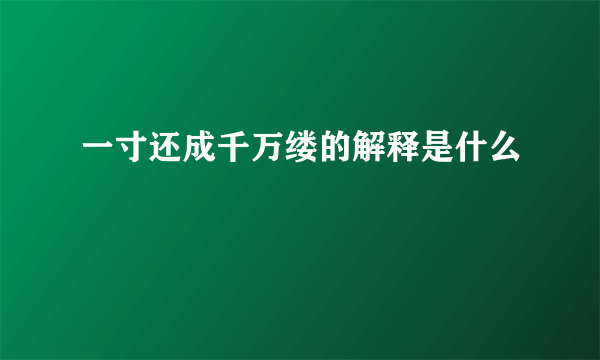 一寸还成千万缕的解释是什么